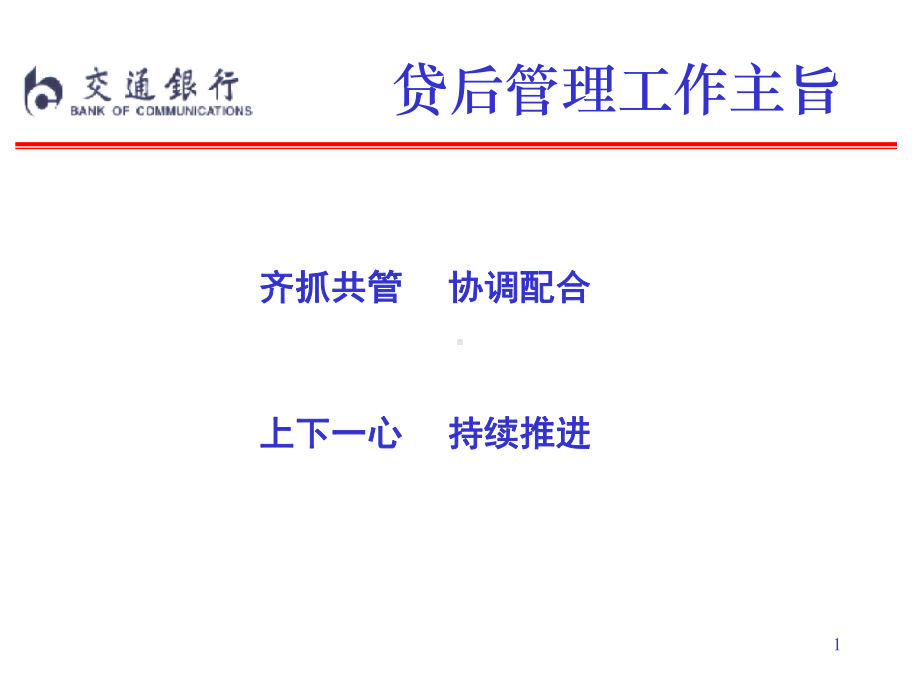 交通银行
BANK OF COMMUNICATIONS

贷后管理工作主旨

齐抓共管　协调配合

上下一心　持续推进

1